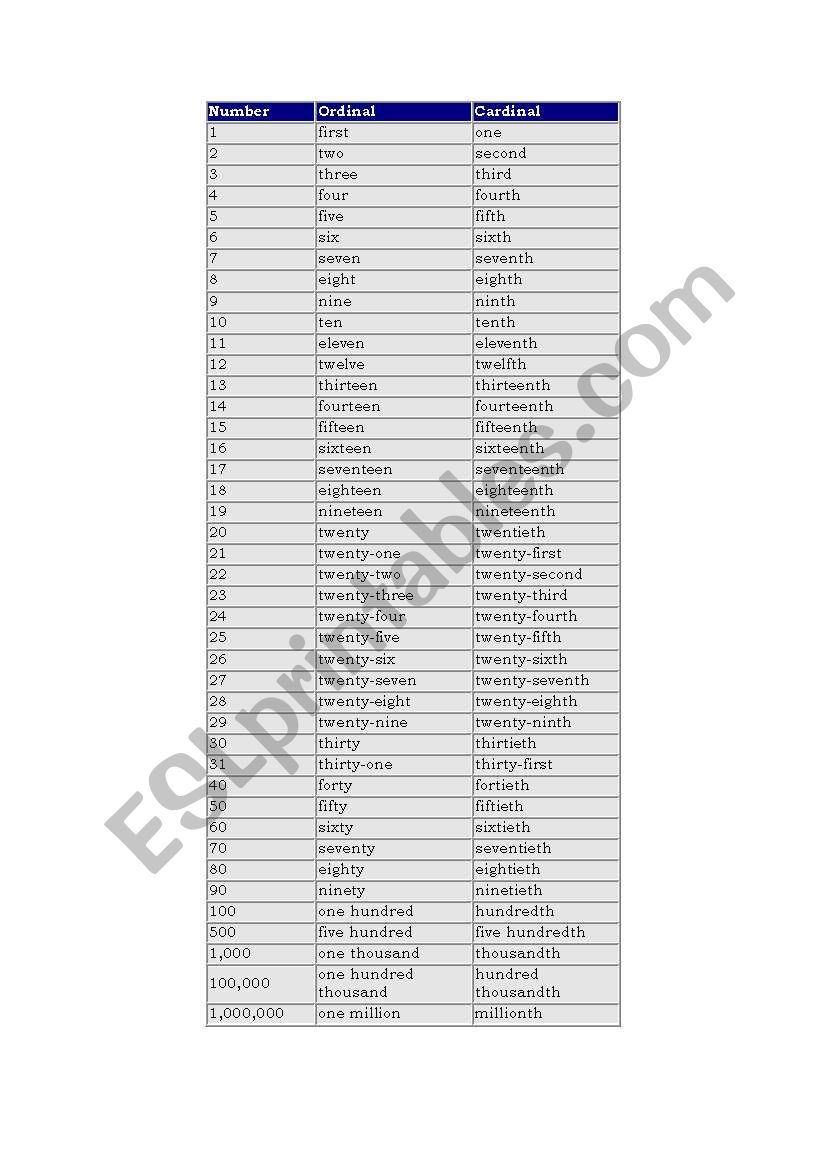 | Number | Ordinal | Cardinal |
|---|---|---|
| 1 | first | one |
| 2 | two | second |
| 3 | three | third |
| 4 | four | fourth |
| 5 | five | fifth |
| 6 | six | sixth |
| 7 | seven | seventh |
| 8 | eight | eighth |
| 9 | nine | ninth |
| 10 | ten | tenth |
| 11 | eleven | eleventh |
| 12 | twelve | twelfth |
| 13 | thirteen | thirteenth |
| 14 | fourteen | fourteenth |
| 15 | fifteen | fifteenth |
| 16 | sixteen | sixteenth |
| 17 | seventeen | seventeenth |
| 18 | eighteen | eighteenth |
| 19 | nineteen | nineteenth |
| 20 | twenty | twentieth |
| 21 | twenty-one | twenty-first |
| 22 | twenty-two | twenty-second |
| 23 | twenty-three | twenty-third |
| 24 | twenty-four | twenty-fourth |
| 25 | twenty-five | twenty-fifth |
| 26 | twenty-six | twenty-sixth |
| 27 | twenty-seven | twenty-seventh |
| 28 | twenty-eight | twenty-eighth |
| 29 | twenty-nine | twenty-ninth |
| 30 | thirty | thirtieth |
| 31 | thirty-one | thirty-first |
| 40 | forty | fortieth |
| 50 | fifty | fiftieth |
| 60 | sixty | sixtieth |
| 70 | seventy | seventieth |
| 80 | eighty | eightieth |
| 90 | ninety | ninetieth |
| 100 | one hundred | hundredth |
| 500 | five hundred | five hundredth |
| 1,000 | one thousand | thousandth |
| 100,000 | one hundred thousand | hundred thousandth |
| 1,000,000 | one million | millionth |

ESLprintables.com